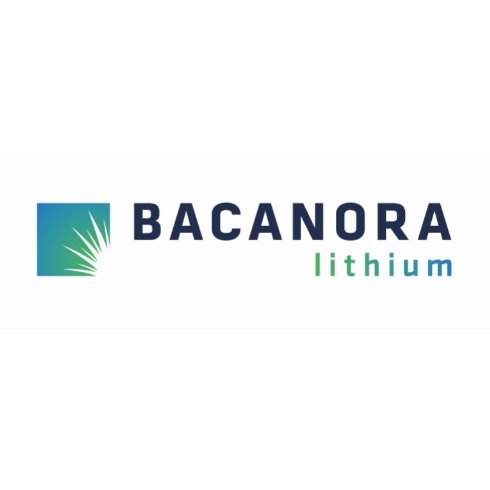 BACANORA
lithium